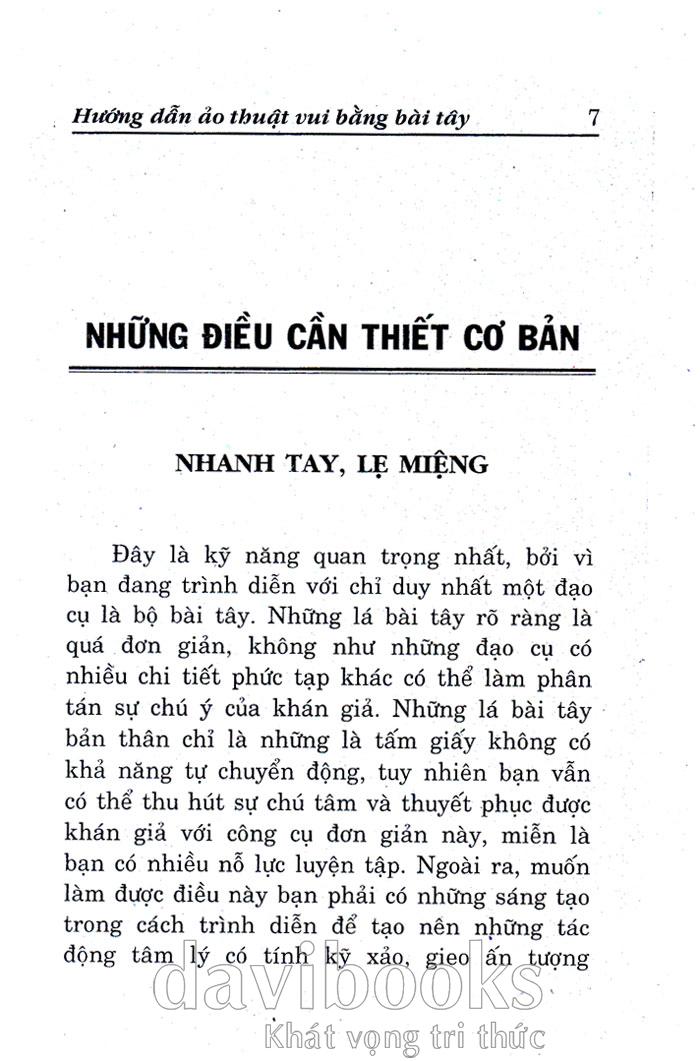 Hướng dẫn ảo thuật vui bằng bài tây 7

NHỮNG ĐIỀU CẦN THIẾT CƠ BẢN

NHANH TAY, LẸ MIỆNG

Đây là kỹ năng quan trọng nhất, bởi vì bạn đang trình diễn với chỉ duy nhất một đạo cụ là bộ bài tây. Những lá bài tây rõ ràng là quá đơn giản, không như những đạo cụ có nhiều chi tiết phức tạp khác có thể làm phân tán sự chú ý của khán giả. Những lá bài tây bản thân chỉ là những là tấm giấy không có khả năng tự chuyển động, tuy nhiên bạn vẫn có thể thu hút sự chú tâm và thuyết phục được khán giả với công cụ đơn giản này, miễn là bạn có nhiều nỗ lực luyện tập. Ngoài ra, muốn làm được điều này bạn phải có những sáng tạo trong cách trình diễn để tạo nên những tác động tâm lý có tính kỹ xảo, gieo ấn tượng

davibooks
Khát vọng tri thức